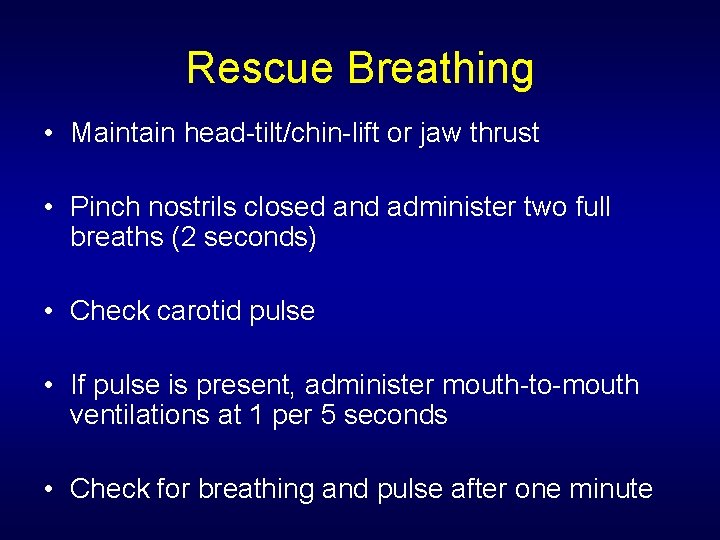 Rescue Breathing

• Maintain head-tilt/chin-lift or jaw thrust

• Pinch nostrils closed and administer two full breaths (2 seconds)

• Check carotid pulse

• If pulse is present, administer mouth-to-mouth ventilations at 1 per 5 seconds

• Check for breathing and pulse after one minute